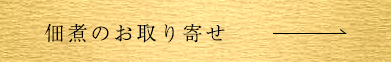 佃煮のお取り寄せ